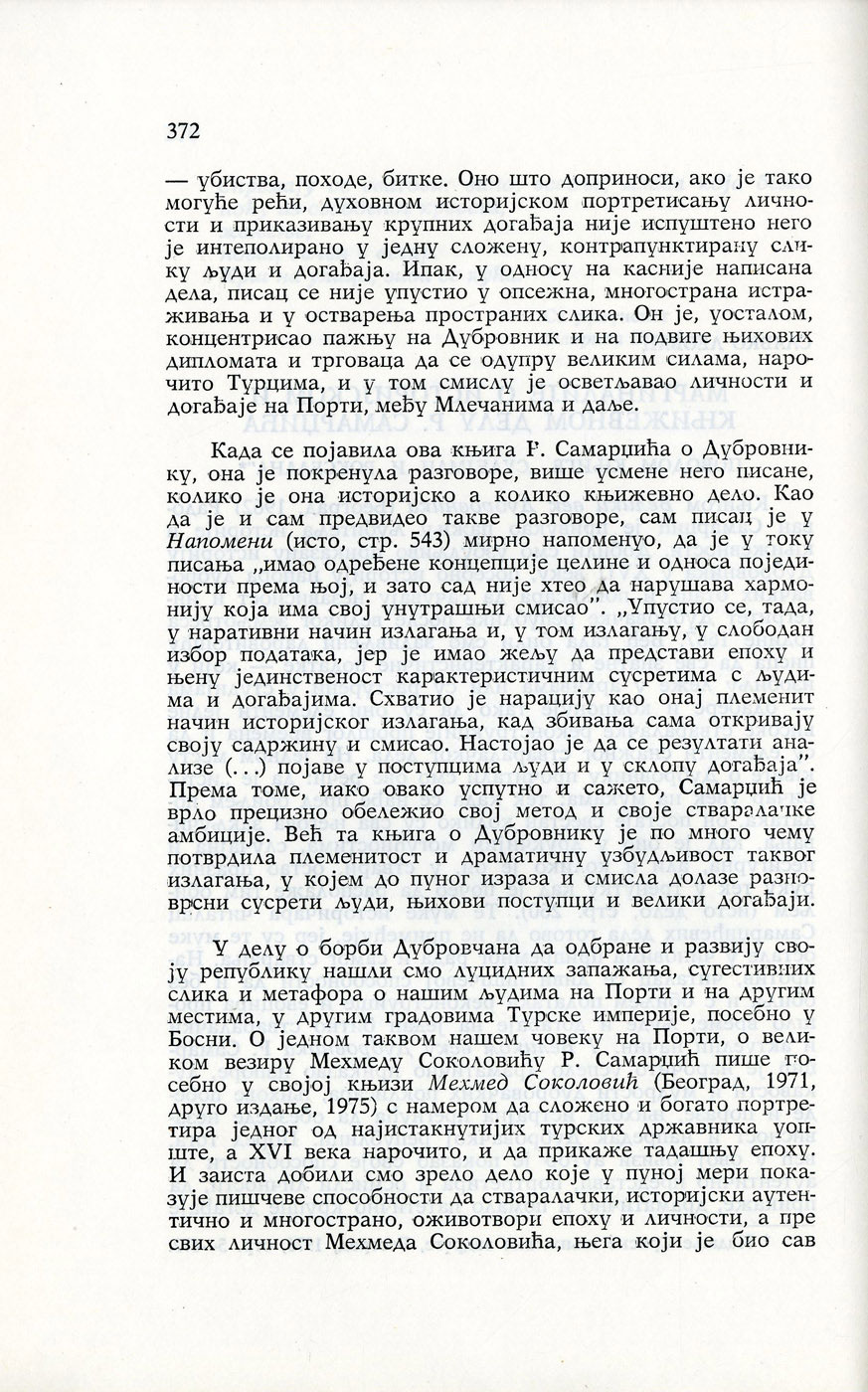 372

— убиства, походе, битке. Оно што доприноси, ако је тако могуће рећи, духовном историјском портретисању личности и приказивању крупних догађаја није испуштено него је интеполирано у једну сложену, контрапунктирану слику људи и догађаја. Ипак, у односу на касније написана дела, писац се није упустио у опсежна, многострана истраживања и у остварења пространих слика. Он је, уосталом, концентрисао пажњу на Дубровник и на подвиге њихових дипломата и трговаца да се одупру великим силама, нарочито Турцима, и у том смислу је осветљавао личности и догађаје на Порти, међу Млечанима и даље.

Када се појавила ова књига Р. Самарџића о Дубровнику, она је покренула разговоре, више усмене него писане, колико је она историјско а колико књижевно дело. Као да је и сам предвидео такве разговоре, сам писац је у Напомени (исто, стр. 543) мирно напоменуо, да је у току писања „имао одређене концепције целине и односа појединости према њој, и зато сад није хтео да нарушава хармонију која има свој унутрашњи смисао". „Упустио се, тада, у наративни начин излагања и, у том излагању, у слободан избор података, јер је имао жељу да представи епоху и њену јединственост карактеристичним сусретима с људима и догађајима. Схватио је нарацију као онај племенит начин историјског излагања, кад збивања сама откривају своју садржину и смисао. Настојао је да се резултати анализе (...) појаве у поступцима људи и у склопу догађаја". Према томе, иако овако успутно и сажето, Самарџић је врло прецизно обележио свој метод и своје стваралачке амбиције. Већ та књига о Дубровнику је по много чему потврдила племенитост и драматичну узбудљивост таквог излагања, у којем до пуног израза и смисла долазе разноврсни сусрети људи, њихови поступци и велики догађаји.

У делу о борби Дубровчана да одбране и развију своју републику нашли смо луцидних запажања, сугестивних слика и метафора о нашим људима на Порти и на другим местима, у другим градовима Турске империје, посебно у Босни. О једном таквом нашем човеку на Порти, о великом везиру Мехмеду Соколовићу Р. Самарџић пише посебно у својој књизи Мехмед Соколовић (Београд, 1971, друго издање, 1975) с намером да сложено и богато портретира једног од најистакнутијих турских државника уопште, а XVI века нарочито, и да прикаже тадашњу епоху. И заиста добили смо зрело дело које у пуној мери показује пишчеве способности да стваралачки, историјски аутентично и многострано, оживотвори епоху и личности, а пре свих личност Мехмеда Соколовића, њега који је био сав